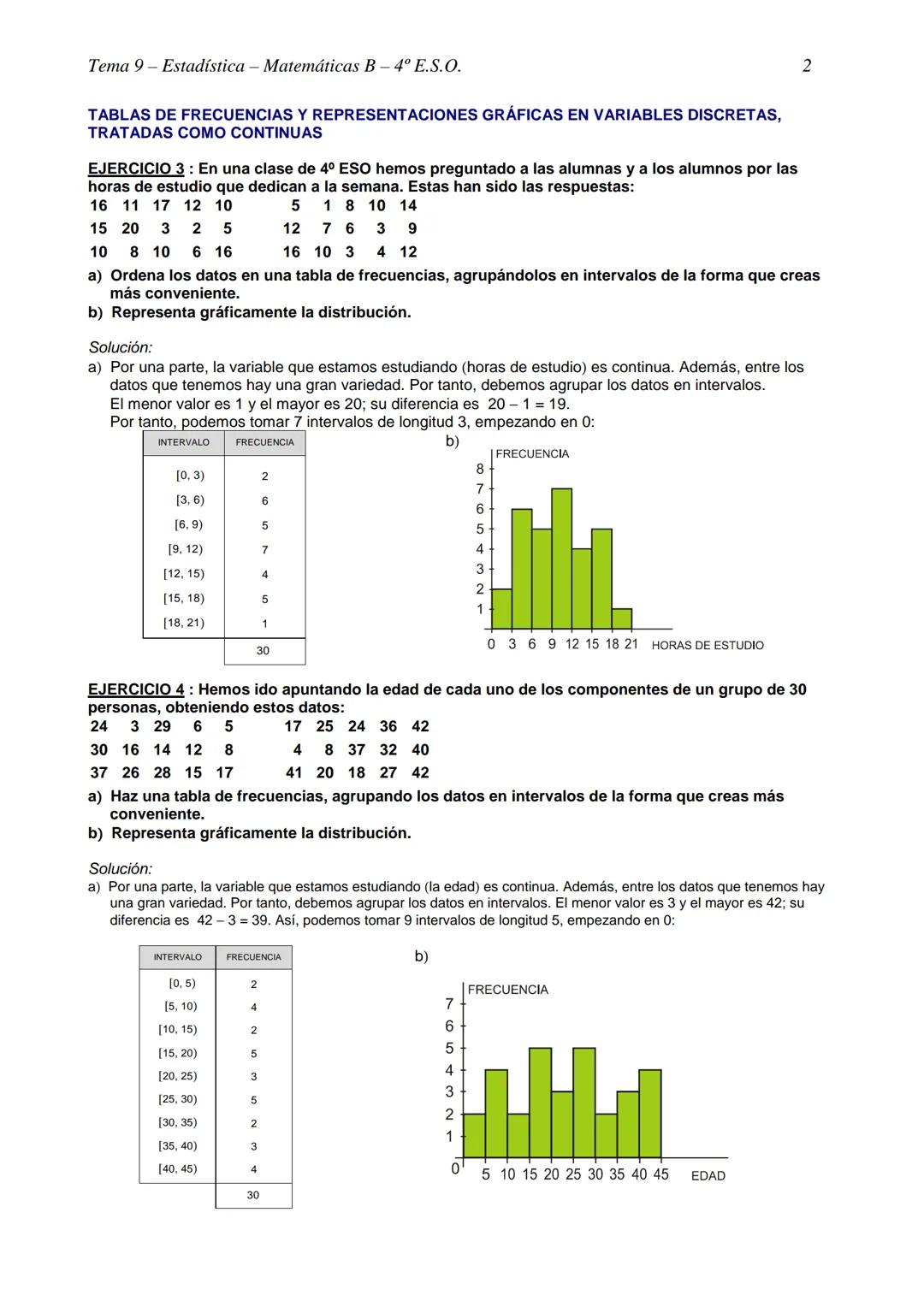 Tema 9 – Estadística – Matemáticas B – 4º E.S.O. 2

TABLAS DE FRECUENCIAS Y REPRESENTACIONES GRÁFICAS EN VARIABLES DISCRETAS, TRATADAS COMO CONTINUAS

EJERCICIO 3 : En una clase de 4º ESO hemos preguntado a las alumnas y a los alumnos por las horas de estudio que dedican a la semana. Estas han sido las respuestas:

16 11 17 12 10 5 1 8 10 14
15 20 3 2 5 12 7 6 3 9
10 8 10 6 16 16 10 3 4 12

a) Ordena los datos en una tabla de frecuencias, agrupándolos en intervalos de la forma que creas más conveniente.
b) Representa gráficamente la distribución.

Solución:
a) Por una parte, la variable que estamos estudiando (horas de estudio) es continua. Además, entre los datos que tenemos hay una gran variedad. Por tanto, debemos agrupar los datos en intervalos.
El menor valor es 1 y el mayor es 20; su diferencia es 20 – 1 = 19.
Por tanto, podemos tomar 7 intervalos de longitud 3, empezando en 0:

| INTERVALO | FRECUENCIA |
|---|---|
| [0, 3) | 2 |
| [3, 6) | 6 |
| [6, 9) | 5 |
| [9, 12) | 7 |
| [12, 15) | 4 |
| [15, 18) | 5 |
| [18, 21) | 1 |
| | 30 |

b)
FRECUENCIA
8 7 6 5 4 3 2 1
0 3 6 9 12 15 18 21 HORAS DE ESTUDIO

EJERCICIO 4 : Hemos ido apuntando la edad de cada uno de los componentes de un grupo de 30 personas, obteniendo estos datos:

24 3 29 6 5 17 25 24 36 42
30 16 14 12 8 4 8 37 32 40
37 26 28 15 17 41 20 18 27 42

a) Haz una tabla de frecuencias, agrupando los datos en intervalos de la forma que creas más conveniente.
b) Representa gráficamente la distribución.

Solución:
a) Por una parte, la variable que estamos estudiando (la edad) es continua. Además, entre los datos que tenemos hay una gran variedad. Por tanto, debemos agrupar los datos en intervalos. El menor valor es 3 y el mayor es 42; su diferencia es 42 – 3 = 39. Así, podemos tomar 9 intervalos de longitud 5, empezando en 0:

| INTERVALO | FRECUENCIA |
|---|---|
| [0, 5) | 2 |
| [5, 10) | 4 |
| [10, 15) | 2 |
| [15, 20) | 5 |
| [20, 25) | 3 |
| [25, 30) | 5 |
| [30, 35) | 2 |
| [35, 40) | 3 |
| [40, 45) | 4 |
| | 30 |

b)
FRECUENCIA
7 6 5 4 3 2 1
0 5 10 15 20 25 30 35 40 45 EDAD